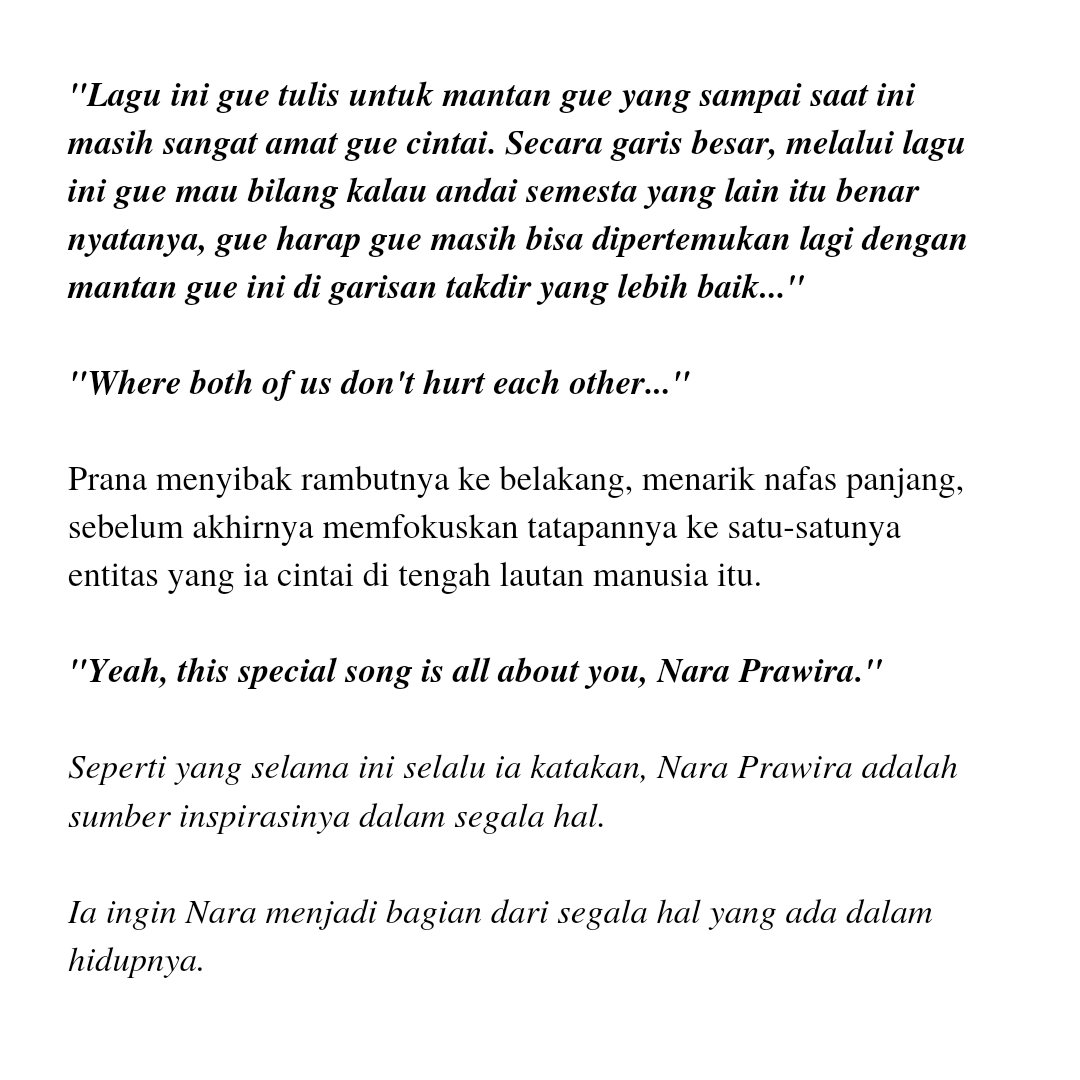 "Lagu ini gue tulis untuk mantan gue yang sampai saat ini masih sangat amat gue cintai. Secara garis besar, melalui lagu ini gue mau bilang kalau andai semesta yang lain itu benar nyatanya, gue harap gue masih bisa dipertemukan lagi dengan mantan gue ini di garisan takdir yang lebih baik..."

"Where both of us don't hurt each other..."

Prana menyibak rambutnya ke belakang, menarik nafas panjang, sebelum akhirnya memfokuskan tatapannya ke satu-satunya entitas yang ia cintai di tengah lautan manusia itu.

"Yeah, this special song is all about you, Nara Prawira."

Seperti yang selama ini selalu ia katakan, Nara Prawira adalah sumber inspirasinya dalam segala hal.

Ia ingin Nara menjadi bagian dari segala hal yang ada dalam hidupnya.